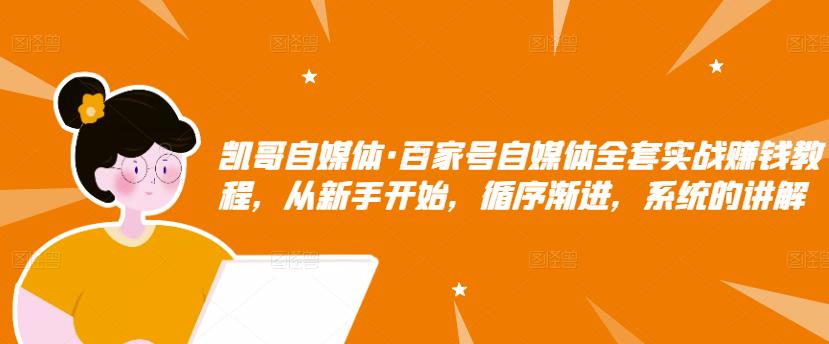 图怪兽 图怪兽 图怪兽 图怪兽

凯哥自媒体·百家号自媒体全套实战赚钱教程，从新手开始，循序渐进，系统的讲解

图怪兽 图怪兽 图怪兽 图怪兽